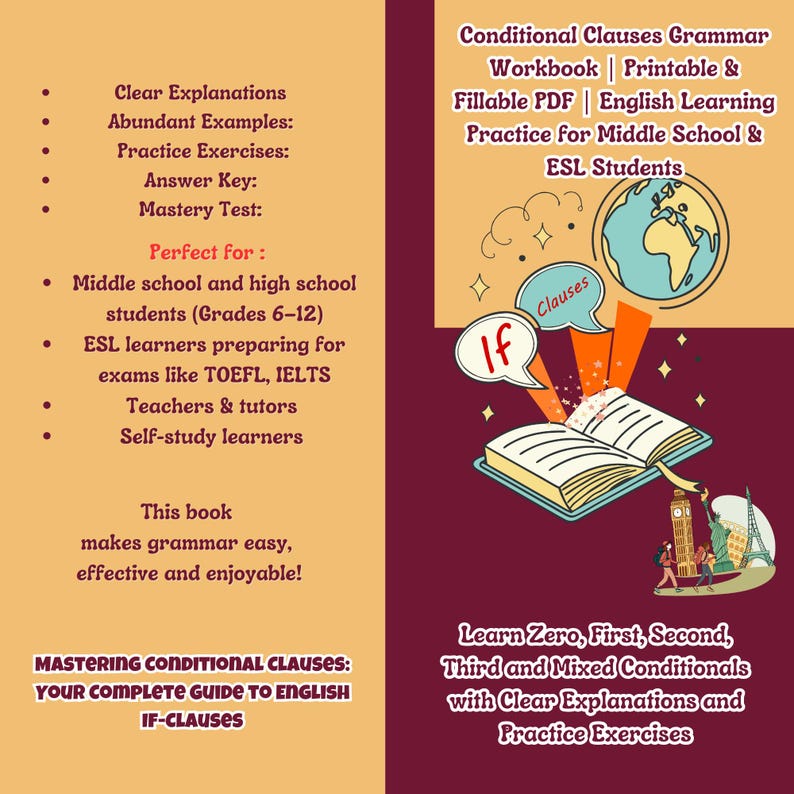 - Clear Explanations
- Abundant Examples:
- Practice Exercises:
- Answer Key:
- Mastery Test:

Perfect for :
- Middle school and high school students (Grades 6–12)
- ESL learners preparing for exams like TOEFL, IELTS
- Teachers & tutors
- Self-study learners

This book makes grammar easy, effective and enjoyable!

MASTERING CONDITIONAL CLAUSES: YOUR COMPLETE GUIDE TO ENGLISH IF-CLAUSES

Conditional Clauses Grammar Workbook | Printable & Fillable PDF | English Learning Practice for Middle School & ESL Students

Clauses

If

Learn Zero, First, Second, Third and Mixed Conditionals with Clear Explanations and Practice Exercises